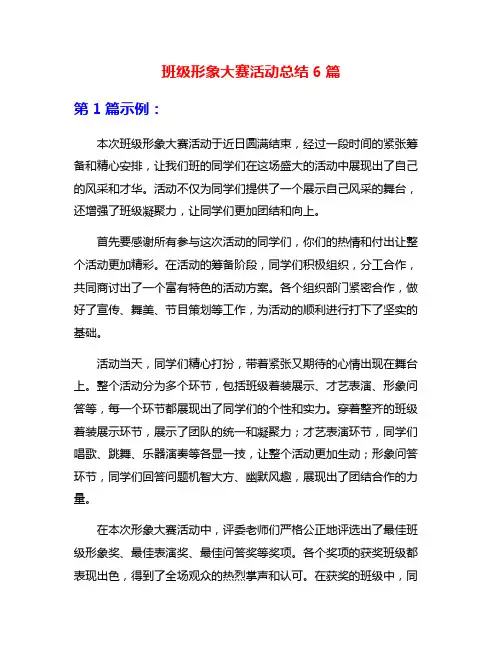 班级形象大赛活动总结 6 篇

第 1 篇示例：

本次班级形象大赛活动于近日圆满结束，经过一段时间的紧张筹备和精心安排，让我们班的同学们在这场盛大的活动中展现出了自己的风采和才华。活动不仅为同学们提供了一个展示自己风采的舞台，还增强了班级凝聚力，让同学们更加团结和向上。

首先要感谢所有参与这次活动的同学们，你们的热情和付出让整个活动更加精彩。在活动的筹备阶段，同学们积极组织，分工合作，共同商讨出了一个富有特色的活动方案。各个组织部门紧密合作，做好了宣传、舞美、节目策划等工作，为活动的顺利进行打下了坚实的基础。

活动当天，同学们精心打扮，带着紧张又期待的心情出现在舞台上。整个活动分为多个环节，包括班级着装展示、才艺表演、形象问答等，每一个环节都展现出了同学们的个性和实力。穿着整齐的班级着装展示环节，展示了团队的统一和凝聚力；才艺表演环节，同学们唱歌、跳舞、乐器演奏等各显一技，让整个活动更加生动；形象问答环节，同学们回答问题机智大方、幽默风趣，展现出了团结合作的力量。

在本次形象大赛活动中，评委老师们严格公正地评选出了最佳班级形象奖、最佳表演奖、最佳问答奖等奖项。各个奖项的获奖班级都表现出色，得到了全场观众的热烈掌声和认可。在获奖的班级中，同